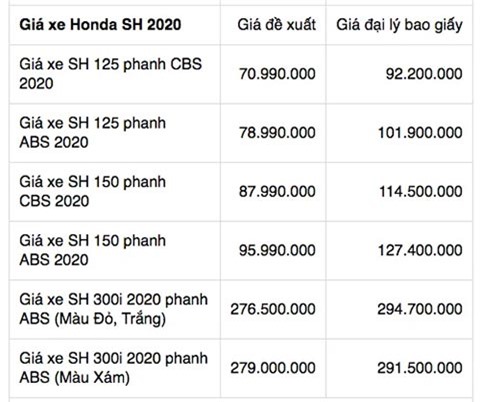 | Giá xe Honda SH 2020 | Giá đề xuất | Giá đại lý bao giấy |
|---|---|---|
| Giá xe SH 125 phanh CBS 2020 | 70.990.000 | 92.200.000 |
| Giá xe SH 125 phanh ABS 2020 | 78.990.000 | 101.900.000 |
| Giá xe SH 150 phanh CBS 2020 | 87.990.000 | 114.500.000 |
| Giá xe SH 150 phanh ABS 2020 | 95.990.000 | 127.400.000 |
| Giá xe SH 300i 2020 phanh ABS (Màu Đỏ, Trắng) | 276.500.000 | 294.700.000 |
| Giá xe SH 300i 2020 phanh ABS (Màu Xám) | 279.000.000 | 291.500.000 |